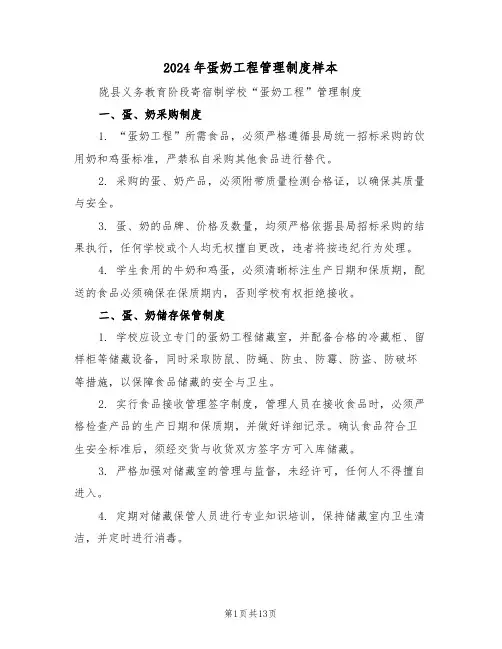 2024年蛋奶工程管理制度样本

陇县义务教育阶段寄宿制学校“蛋奶工程”管理制度

一、蛋、奶采购制度

1. “蛋奶工程”所需食品，必须严格遵循县局统一招标采购的饮用奶和鸡蛋标准，严禁私自采购其他食品进行替代。

2. 采购的蛋、奶产品，必须附带质量检测合格证，以确保其质量与安全。

3. 蛋、奶的品牌、价格及数量，均须严格依据县局招标采购的结果执行，任何学校或个人均无权擅自更改，违者将按违纪行为处理。

4. 学生食用的牛奶和鸡蛋，必须清晰标注生产日期和保质期，配送的食品必须确保在保质期内，否则学校有权拒绝接收。

二、蛋、奶储存保管制度

1. 学校应设立专门的蛋奶工程储藏室，并配备合格的冷藏柜、留样柜等储藏设备，同时采取防鼠、防蝇、防虫、防霉、防盗、防破坏等措施，以保障食品储藏的安全与卫生。

2. 实行食品接收管理签字制度，管理人员在接收食品时，必须严格检查产品的生产日期和保质期，并做好详细记录。确认食品符合卫生安全标准后，须经交货与收货双方签字方可入库储藏。

3. 严格加强对储藏室的管理与监督，未经许可，任何人不得擅自进入。

4. 定期对储藏保管人员进行专业知识培训，保持储藏室内卫生清洁，并定时进行消毒。

第1页共13页